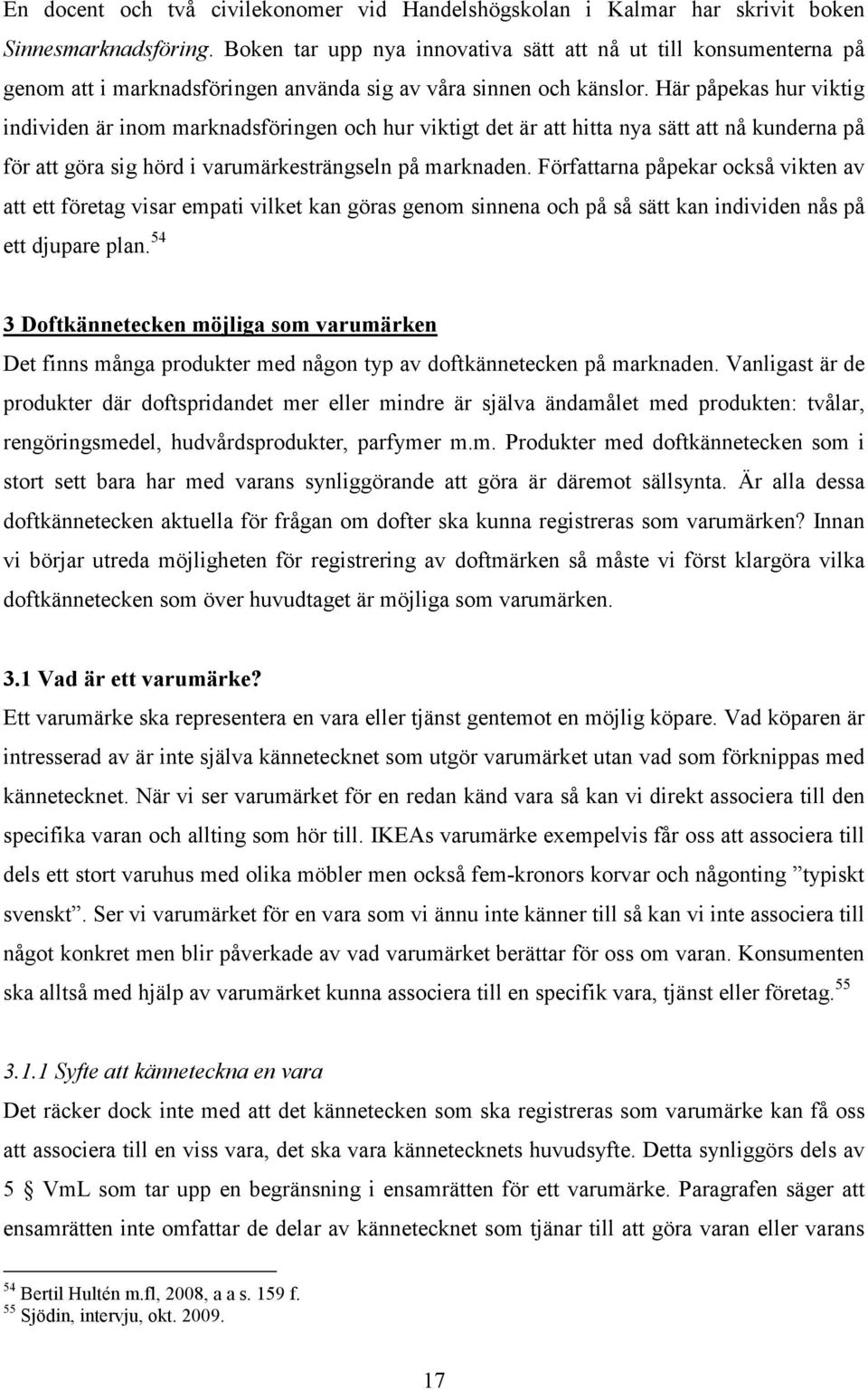 En docent och två civilekonomer vid Handelshögskolan i Kalmar har skrivit boken Sinnesmarknadsföring. Boken tar upp nya innovativa sätt att nå ut till konsumenterna på genom att i marknadsföringen använda sig av våra sinnen och känslor. Här påpekas hur viktig individen är inom marknadsföringen och hur viktigt det är att hitta nya sätt att nå kunderna på för att göra sig hörd i varumärkesträngseln på marknaden. Författarna påpekar också vikten av att ett företag visar empati vilket kan göras genom sinnena och på så sätt kan individen nås på ett djupare plan.$^{54}$

3 Doftkännetecken möjliga som varumärken

Det finns många produkter med någon typ av doftkännetecken på marknaden. Vanligast är de produkter där doftspridandet mer eller mindre är själva ändamålet med produkten: tvålar, rengöringsmedel, hudvårdsprodukter, parfymer m.m. Produkter med doftkännetecken som i stort sett bara har med varans synliggörande att göra är däremot sällsynta. Är alla dessa doftkännetecken aktuella för frågan om dofter ska kunna registreras som varumärken? Innan vi börjar utreda möjligheten för registrering av doftmärken så måste vi först klargöra vilka doftkännetecken som över huvudtaget är möjliga som varumärken.

3.1 Vad är ett varumärke?

Ett varumärke ska representera en vara eller tjänst gentemot en möjlig köpare. Vad köparen är intresserad av är inte själva kännetecknet som utgör varumärket utan vad som förknippas med kännetecknet. När vi ser varumärket för en redan känd vara så kan vi direkt associera till den specifika varan och allting som hör till. IKEAs varumärke exempelvis får oss att associera till dels ett stort varuhus med olika möbler men också fem-kronors korvar och någonting ”typiskt svenskt”. Ser vi varumärket för en vara som vi ännu inte känner till så kan vi inte associera till något konkret men blir påverkade av vad varumärket berättar för oss om varan. Konsumenten ska alltså med hjälp av varumärket kunna associera till en specifik vara, tjänst eller företag.$^{55}$

3.1.1 Syfte att känneteckna en vara

Det räcker dock inte med att det kännetecken som ska registreras som varumärke kan få oss att associera till en viss vara, det ska vara kännetecknets huvudsyfte. Detta synliggörs dels av 5 § VmL som tar upp en begränsning i ensamrätten för ett varumärke. Paragrafen säger att ensamrätten inte omfattar de delar av kännetecknet som tjänar till att göra varan eller varans

$^{54}$ Bertil Hultén m.fl, 2008, a a s. 159 f.
$^{55}$ Sjödin, intervju, okt. 2009.

17